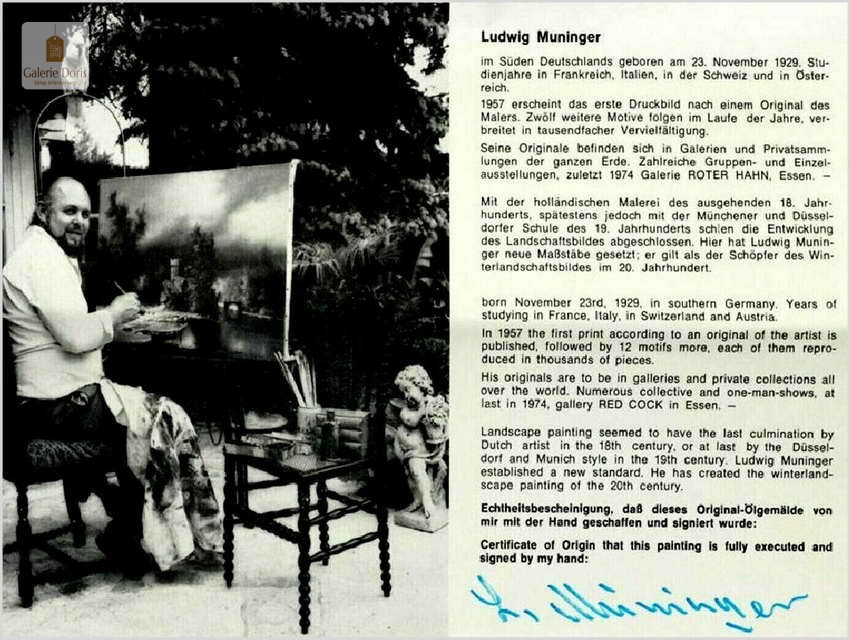 Galerie Doris

Ludwig Muninger

im Süden Deutschlands geboren am 23. November 1929. Studienjahre in Frankreich, Italien, in der Schweiz und in Österreich.

1957 erscheint das erste Druckbild nach einem Original des Malers. Zwölf weitere Motive folgen im Laufe der Jahre, verbreitet in tausendfacher Vervielfältigung.

Seine Originale befinden sich in Galerien und Privatsammlungen der ganzen Erde. Zahlreiche Gruppen- und Einzelausstellungen, zuletzt 1974 Galerie ROTER HAHN, Essen. –

Mit der holländischen Malerei des ausgehenden 18. Jahrhunderts, spätestens jedoch mit der Münchener und Düsseldorfer Schule des 19. Jahrhunderts schien die Entwicklung des Landschaftsbildes abgeschlossen. Hier hat Ludwig Muninger neue Maßstäbe gesetzt; er gilt als der Schöpfer des Winterlandschaftsbildes im 20. Jahrhundert.

born November 23rd, 1929, in southern Germany. Years of studying in France, Italy, in Switzerland and Austria.

In 1957 the first print according to an original of the artist is published, followed by 12 motifs more, each of them reproduced in thousands of pieces.

His originals are to be in galleries and private collections all over the world. Numerous collective and one-man-shows, at last in 1974, gallery RED COCK in Essen. –

Landscape painting seemed to have the last culmination by Dutch artist in the 18th century, or at last by the Düsseldorf and Munich style in the 19th century. Ludwig Muninger established a new standard. He has created the winterlandscape painting of the 20th century.

Echtheitsbescheinigung, daß dieses Original-Ölgemälde von mir mit der Hand geschaffen und signiert wurde:

Certificate of Origin that this painting is fully executed and signed by my hand:

L. Muninger